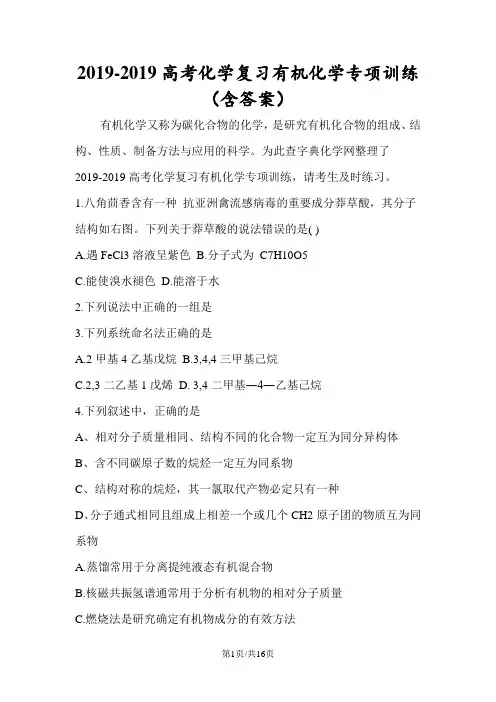 2019-2019 高考化学复习有机化学专项训练（含答案）

有机化学又称为碳化合物的化学，是研究有机化合物的组成、结构、性质、制备方法与应用的科学。为此查字典化学网整理了 2019-2019 高考化学复习有机化学专项训练，请考生及时练习。

1.八角茴香含有一种 抗亚洲禽流感病毒的重要成分莽草酸，其分子结构如右图。下列关于莽草酸的说法错误的是( )

A.遇 FeCl3 溶液呈紫色 B.分子式为 C7H10O5

C.能使溴水褪色 D.能溶于水

2.下列说法中正确的一组是

3.下列系统命名法正确的是

A.2 甲基 4 乙基戊烷 B.3,4,4 三甲基己烷

C.2,3 二乙基 1 戊烯 D. 3,4 二甲基—4—乙基己烷

4.下列叙述中，正确的是

A、相对分子质量相同、结构不同的化合物一定互为同分异构体

B、含不同碳原子数的烷烃一定互为同系物

C、结构对称的烷烃，其一氯取代产物必定只有一种

D、分子通式相同且组成上相差一个或几个 CH2 原子团的物质互为同系物

A.蒸馏常用于分离提纯液态有机混合物

B.核磁共振氢谱通常用于分析有机物的相对分子质量

C.燃烧法是研究确定有机物成分的有效方法

第1页/共16页